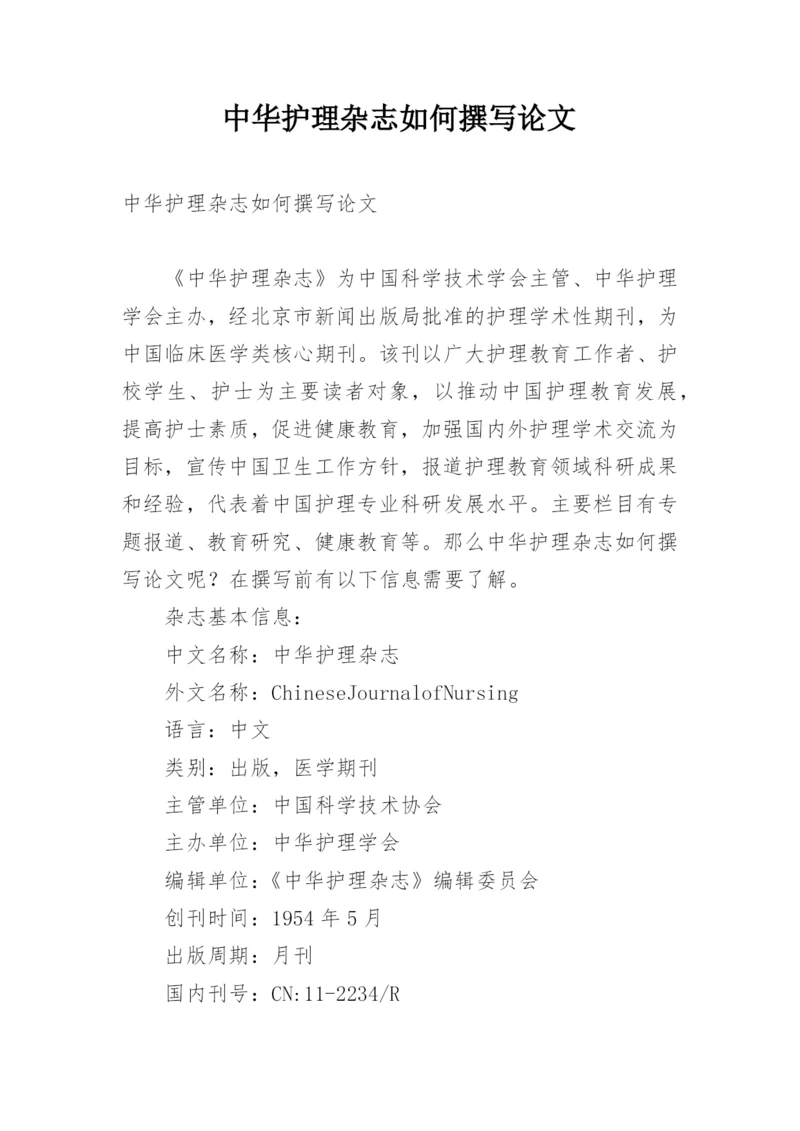 中华护理杂志如何撰写论文

中华护理杂志如何撰写论文

《中华护理杂志》为中国科学技术学会主管、中华护理学会主办，经北京市新闻出版局批准的护理学术性期刊，为中国临床医学类核心期刊。该刊以广大护理教育工作者、护校学生、护士为主要读者对象，以推动中国护理教育发展，提高护士素质，促进健康教育，加强国内外护理学术交流为目标，宣传中国卫生工作方针，报道护理教育领域科研成果和经验，代表着中国护理专业科研发展水平。主要栏目有专题报道、教育研究、健康教育等。那么中华护理杂志如何撰写论文呢？在撰写前有以下信息需要了解。

杂志基本信息：

中文名称：中华护理杂志

外文名称：ChineseJournalofNursing

语言：中文

类别：出版，医学期刊

主管单位：中国科学技术协会

主办单位：中华护理学会

编辑单位：《中华护理杂志》编辑委员会

创刊时间：1954 年 5 月

出版周期：月刊

国内刊号：CN:11-2234/R